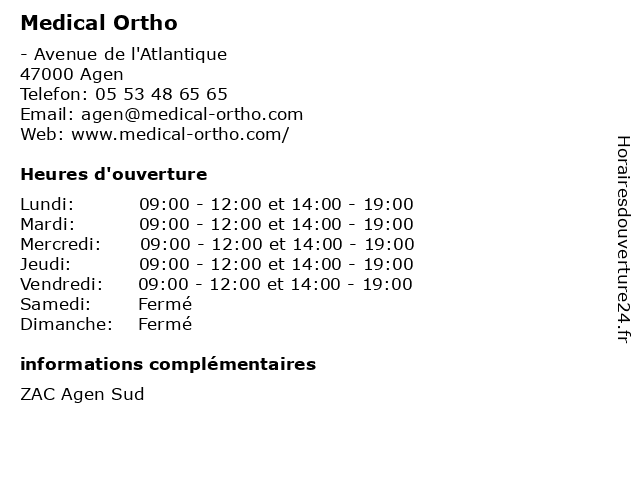 Medical Ortho

- Avenue de l'Atlantique
47000 Agen
Telefon: 05 53 48 65 65
Email: agen@medical-ortho.com
Web: www.medical-ortho.com/

Heures d'ouverture

| | |
|---|---|
| Lundi: | 09:00 - 12:00 et 14:00 - 19:00 |
| Mardi: | 09:00 - 12:00 et 14:00 - 19:00 |
| Mercredi: | 09:00 - 12:00 et 14:00 - 19:00 |
| Jeudi: | 09:00 - 12:00 et 14:00 - 19:00 |
| Vendredi: | 09:00 - 12:00 et 14:00 - 19:00 |
| Samedi: | Fermé |
| Dimanche: | Fermé |

informations complémentaires

ZAC Agen Sud

Horairesdouverture24.fr